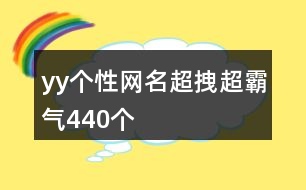 yy个性网名超拽超霸气440个